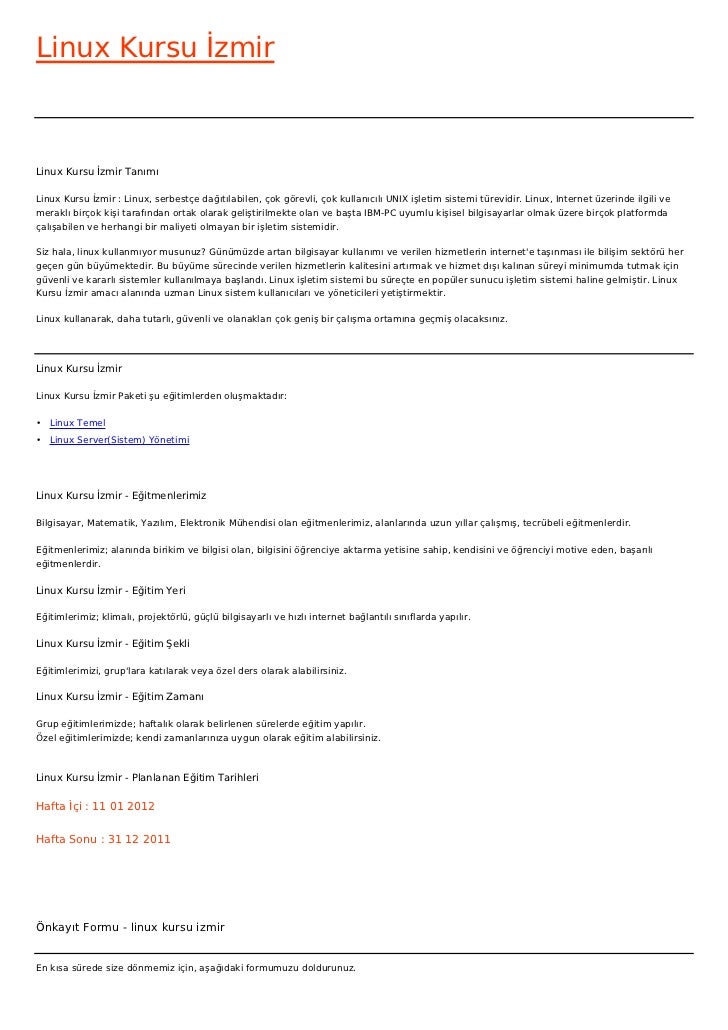 Linux Kursu İzmir

Linux Kursu İzmir Tanımı

Linux Kursu İzmir : Linux, serbestçe dağıtılabilen, çok görevli, çok kullanıcılı UNIX işletim sistemi türevidir. Linux, Internet üzerinde ilgili ve meraklı birçok kişi tarafından ortak olarak geliştirilmekte olan ve başta IBM-PC uyumlu kişisel bilgisayarlar olmak üzere birçok platformda çalışabilen ve herhangi bir maliyeti olmayan bir işletim sistemidir.

Siz hala, linux kullanmıyor musunuz? Günümüzde artan bilgisayar kullanımı ve verilen hizmetlerin internet'e taşınması ile bilişim sektörü her geçen gün büyümektedir. Bu büyüme sürecinde verilen hizmetlerin kalitesini artırmak ve hizmet dışı kalınan süreyi minimumda tutmak için güvenli ve kararlı sistemler kullanılmaya başlandı. Linux işletim sistemi bu süreçte en popüler sunucu işletim sistemi haline gelmiştir. Linux Kursu İzmir amacı alanında uzman Linux sistem kullanıcıları ve yöneticileri yetiştirmektir.

Linux kullanarak, daha tutarlı, güvenli ve olanakları çok geniş bir çalışma ortamına geçmiş olacaksınız.

Linux Kursu İzmir

Linux Kursu İzmir Paketi şu eğitimlerden oluşmaktadır:

• Linux Temel
• Linux Server(Sistem) Yönetimi

Linux Kursu İzmir - Eğitmenlerimiz

Bilgisayar, Matematik, Yazılım, Elektronik Mühendisi olan eğitmenlerimiz, alanlarında uzun yıllar çalışmış, tecrübeli eğitmenlerdir.

Eğitmenlerimiz; alanında birikim ve bilgisi olan, bilgisini öğrenciye aktarma yetisine sahip, kendisini ve öğrenciyi motive eden, başarılı eğitmenlerdir.

Linux Kursu İzmir - Eğitim Yeri

Eğitimlerimiz; klimalı, projektörlü, güçlü bilgisayarlı ve hızlı internet bağlantılı sınıflarda yapılır.

Linux Kursu İzmir - Eğitim Şekli

Eğitimlerimizi, grup'lara katılarak veya özel ders olarak alabilirsiniz.

Linux Kursu İzmir - Eğitim Zamanı

Grup eğitimlerimizde; haftalık olarak belirlenen sürelerde eğitim yapılır.
Özel eğitimlerimizde; kendi zamanlarınıza uygun olarak eğitim alabilirsiniz.

Linux Kursu İzmir - Planlanan Eğitim Tarihleri

Hafta İçi : 11 01 2012

Hafta Sonu : 31 12 2011

Önkayıt Formu - linux kursu izmir

En kısa sürede size dönmemiz için, aşağıdaki formumuzu doldurunuz.